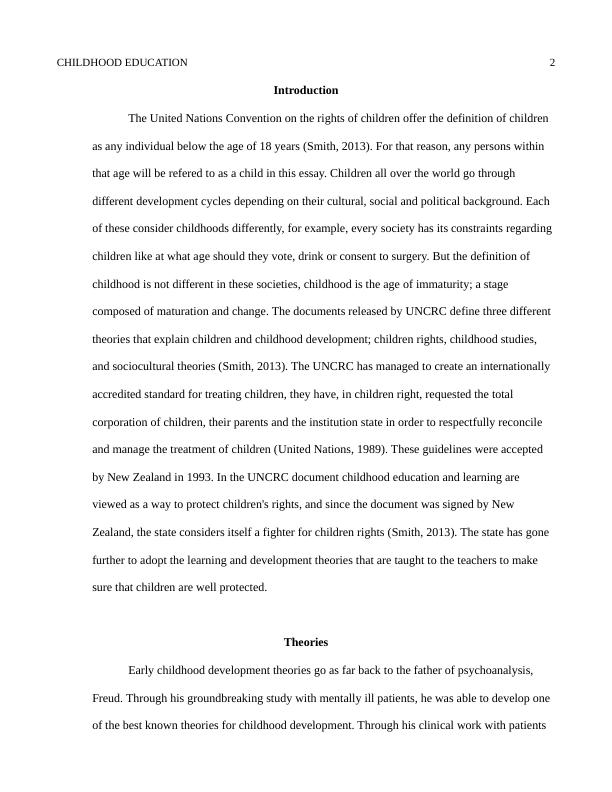 CHILDHOOD EDUCATION 2

Introduction

The United Nations Convention on the rights of children offer the definition of children as any individual below the age of 18 years (Smith, 2013). For that reason, any persons within that age will be refered to as a child in this essay. Children all over the world go through different development cycles depending on their cultural, social and political background. Each of these consider childhoods differently, for example, every society has its constraints regarding children like at what age should they vote, drink or consent to surgery. But the definition of childhood is not different in these societies, childhood is the age of immaturity; a stage composed of maturation and change. The documents released by UNCRC define three different theories that explain children and childhood development; children rights, childhood studies, and sociocultural theories (Smith, 2013). The UNCRC has managed to create an internationally accredited standard for treating children, they have, in children right, requested the total corporation of children, their parents and the institution state in order to respectfully reconcile and manage the treatment of children (United Nations, 1989). These guidelines were accepted by New Zealand in 1993. In the UNCRC document childhood education and learning are viewed as a way to protect children's rights, and since the document was signed by New Zealand, the state considers itself a fighter for children rights (Smith, 2013). The state has gone further to adopt the learning and development theories that are taught to the teachers to make sure that children are well protected.

Theories

Early childhood development theories go as far back to the father of psychoanalysis, Freud. Through his groundbreaking study with mentally ill patients, he was able to develop one of the best known theories for childhood development. Through his clinical work with patients